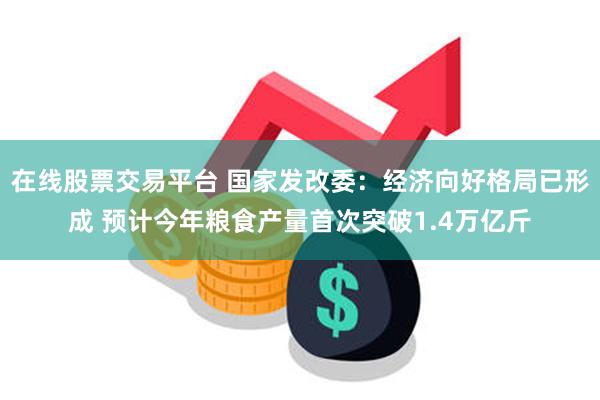 在线股票交易平台 国家发改委：经济向好格局已形成 预计今年粮食产量首次突破1.4万亿斤

$